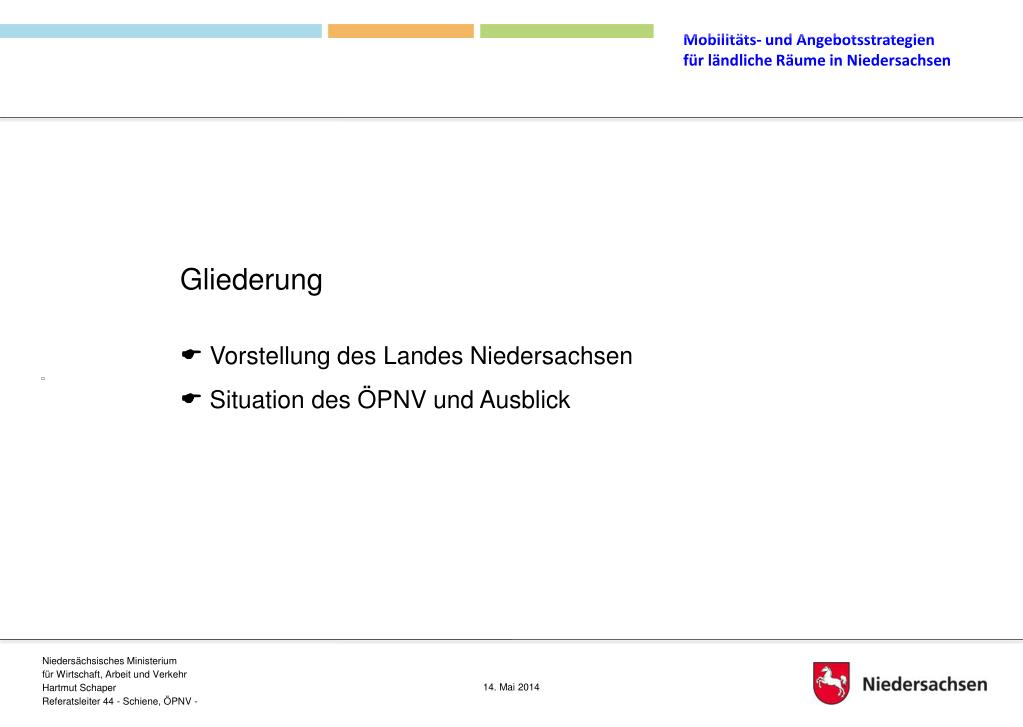 Mobilitäts- und Angebotsstrategien
für ländliche Räume in Niedersachsen

Gliederung

Vorstellung des Landes Niedersachsen
Situation des ÖPNV und Ausblick

Niedersächsisches Ministerium
für Wirtschaft, Arbeit und Verkehr
Hartmut Schaper
Referatsleiter 44 - Schiene, ÖPNV -

14. Mai 2014

Niedersachsen